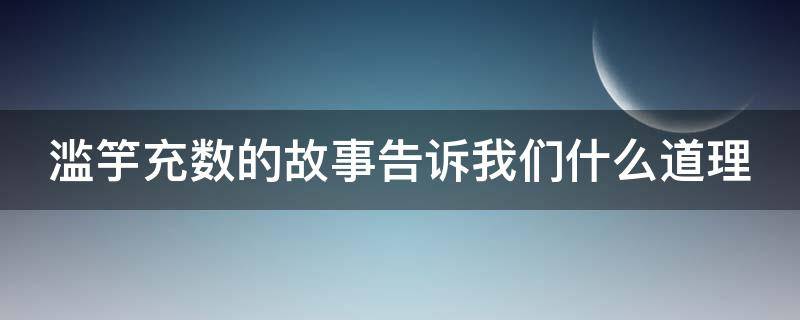 滥竽充数的故事告诉我们什么道理